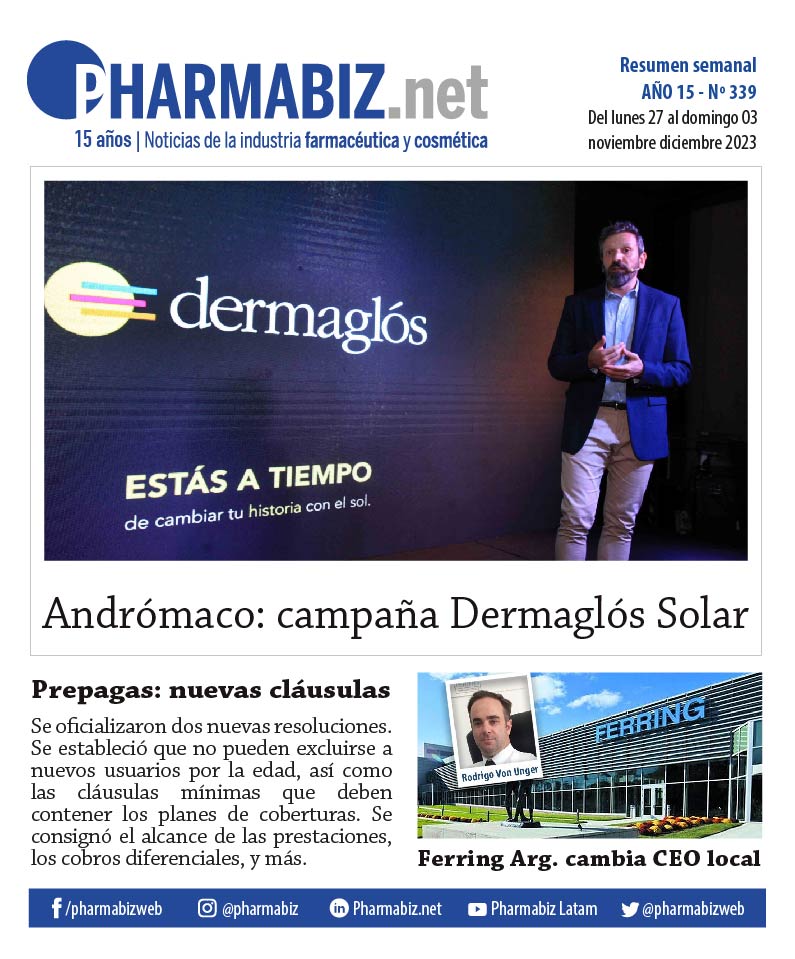 PHARMABIZ.net
15 años | Noticias de la industria farmacéutica y cosmética

Resumen semanal
AÑO 15 - Nº 339
Del lunes 27 al domingo 03
noviembre diciembre 2023

dermaglós
ESTÁS A TIEMPO
de cambiar tu historia con el sol.

Andrómaco: campaña Dermaglós Solar

Prepagas: nuevas cláusulas

Se oficializaron dos nuevas resoluciones. Se estableció que no pueden excluirse a nuevos usuarios por la edad, así como las cláusulas mínimas que deben contener los planes de coberturas. Se consignó el alcance de las prestaciones, los cobros diferenciales, y más.

Rodrigo Von Unger
FERRING

Ferring Arg. cambia CEO local

/pharmabizweb @pharmabiz Pharmabiz.net Pharmabiz Latam @pharmabizweb